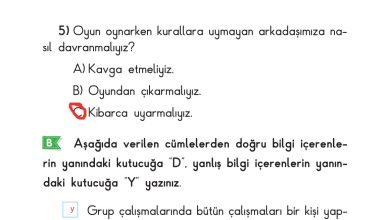 5) Oyun oynarken kurallara uymayan arkadaşımıza nasıl davranmalıyız?

A) Kavga etmeliyiz.

B) Oyundan çıkarmalıyız.

C) Kibarca uyarmalıyız.

B Aşağıda verilen cümlelerden doğru bilgi içerenlerin yanındaki kutucuğa "D", yanlış bilgi içerenlerin yanındaki kutucuğa "Y" yazınız.

y Grup çalışmalarında bütün çalışmaları bir kişi yap-